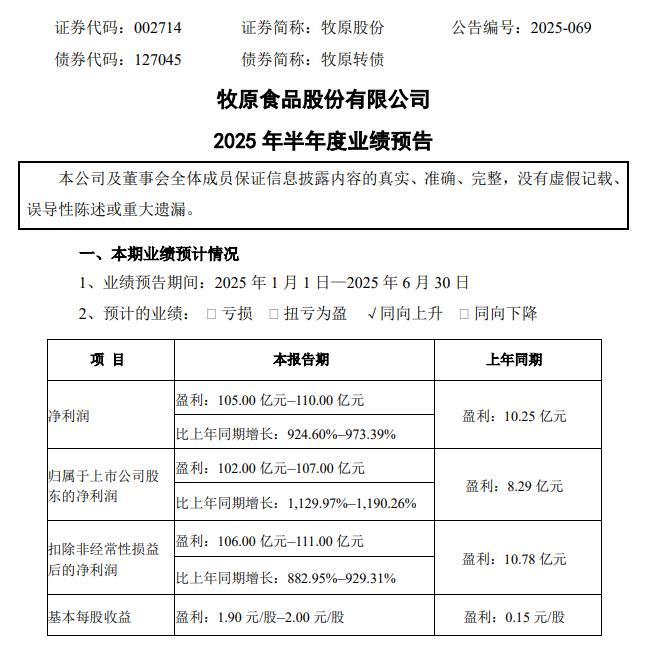 证券代码：002714　　证券简称：牧原股份　　公告编号：2025-069
债券代码：127045　　债券简称：牧原转债

牧原食品股份有限公司
2025 年半年度业绩预告

本公司及董事会全体成员保证信息披露内容的真实、准确、完整，没有虚假记载、误导性陈述或重大遗漏。

一、本期业绩预计情况
1、业绩预告期间：2025 年 1 月 1 日—2025 年 6 月 30 日
2、预计的业绩：□ 亏损　□ 扭亏为盈　√同向上升　□ 同向下降

| 项 目 | 本报告期 | 上年同期 |
|---|---|---|
| 净利润 | 盈利：105.00 亿元–110.00 亿元 | 盈利：10.25 亿元 |
| | 比上年同期增长：924.60%–973.39% | |
| 归属于上市公司股东的净利润 | 盈利：102.00 亿元–107.00 亿元 | 盈利：8.29 亿元 |
| | 比上年同期增长：1,129.97%–1,190.26% | |
| 扣除非经常性损益后的净利润 | 盈利：106.00 亿元–111.00 亿元 | 盈利：10.78 亿元 |
| | 比上年同期增长：882.95%–929.31% | |
| 基本每股收益 | 盈利：1.90 元/股–2.00 元/股 | 盈利：0.15 元/股 |